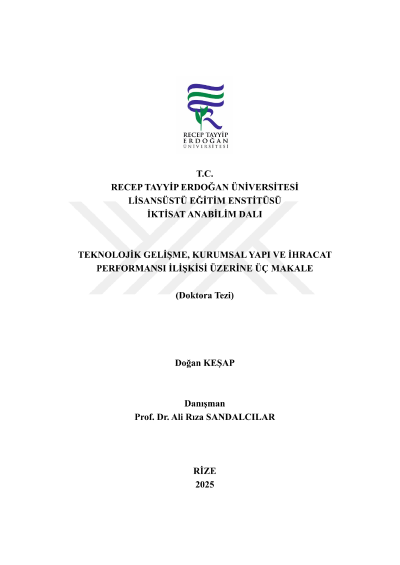 RECEP TAYYİP
ERDOĞAN
ÜNİVERSİTESİ

T.C.
RECEP TAYYİP ERDOĞAN ÜNİVERSİTESİ
LİSANSÜSTÜ EĞİTİM ENSTİTÜSÜ
İKTİSAT ANABİLİM DALI

TEKNOLOJİK GELİŞME, KURUMSAL YAPI VE İHRACAT PERFORMANSI İLİŞKİSİ ÜZERİNE ÜÇ MAKALE

(Doktora Tezi)

Doğan KEŞAP

Danışman
Prof. Dr. Ali Rıza SANDALCILAR

RİZE
2025